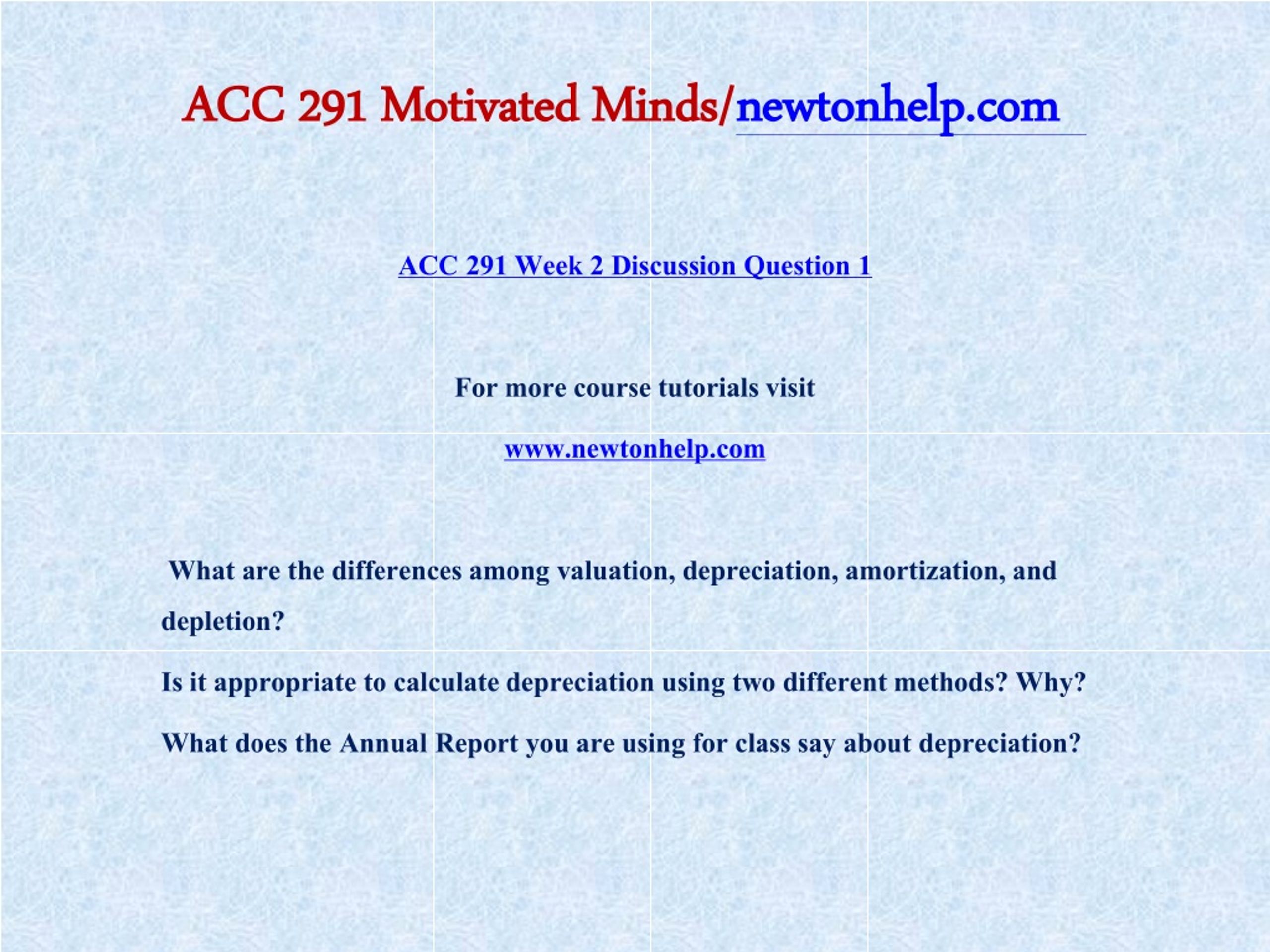 ACC 291 Motivated Minds/newtonhelp.com

ACC 291 Week 2 Discussion Question 1

For more course tutorials visit

www.newtonhelp.com

What are the differences among valuation, depreciation, amortization, and depletion?

Is it appropriate to calculate depreciation using two different methods? Why?

What does the Annual Report you are using for class say about depreciation?